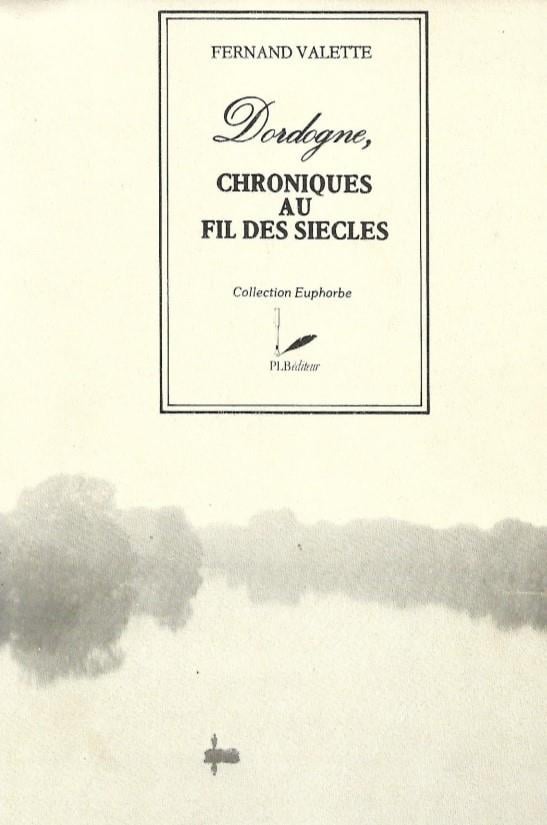 FERNAND VALETTE

Dordogne,

CHRONIQUES
AU
FIL DES SIECLES

Collection Euphorbe

PLBéditeur